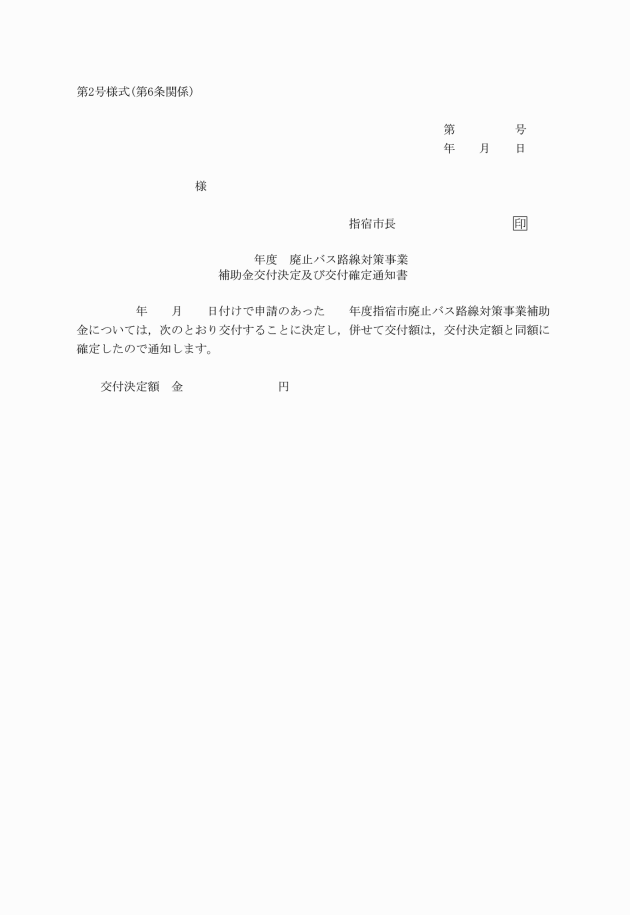 第2号様式(第6条関係)

第　　　　号
年　　月　　日

様

指宿市長　　　　　　　印

年度　廃止バス路線対策事業
補助金交付決定及び交付確定通知書

年　　月　　日付けで申請のあった　　年度指宿市廃止バス路線対策事業補助金については，次のとおり交付することに決定し，併せて交付額は，交付決定額と同額に確定したので通知します。

交付決定額　金　　　　　　　　円